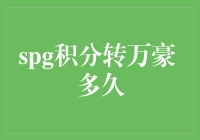 spg积分转万豪多久